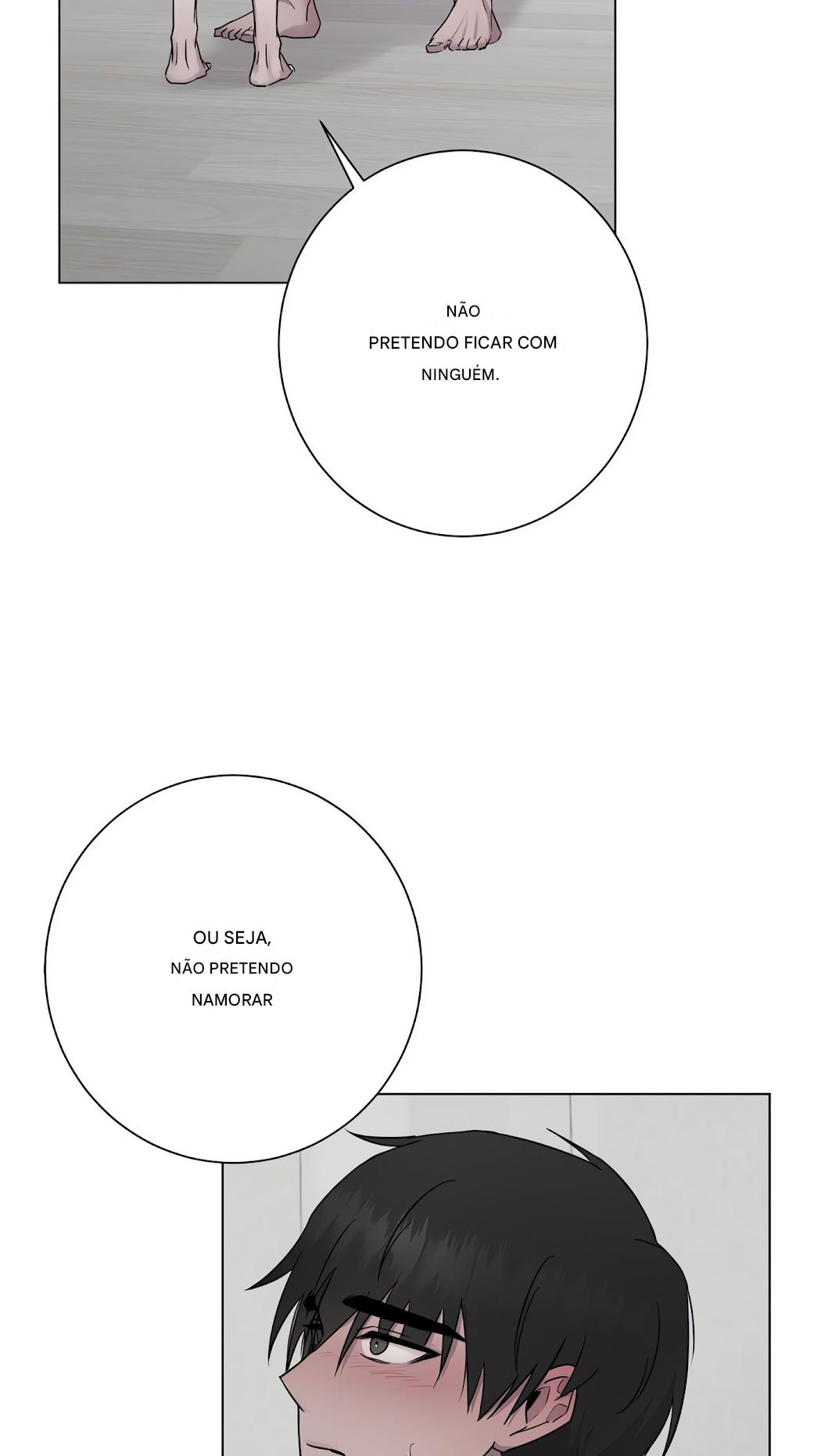 NÃO
PRETENDO FICAR COM
NINGUÉM.

OU SEJA,
NÃO PRETENDO
NAMORAR